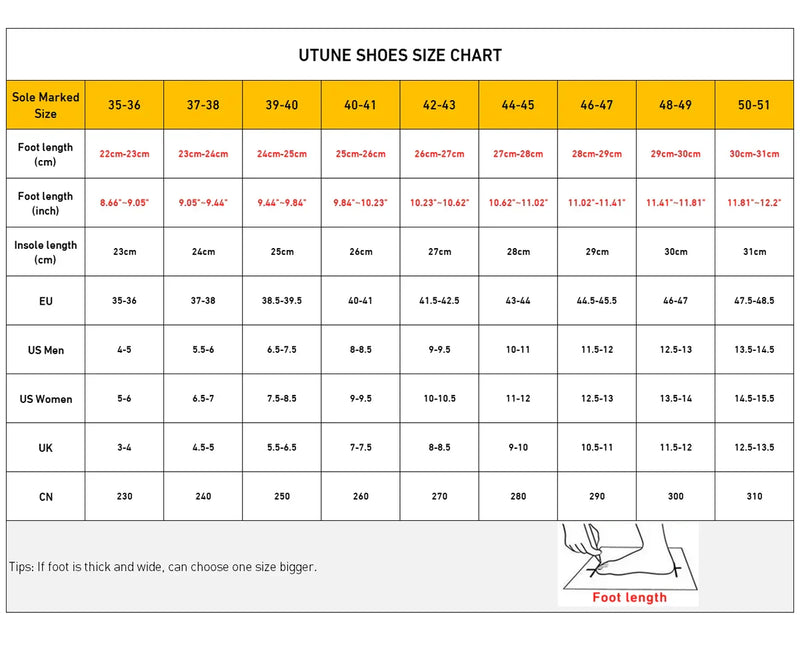 UTUNE SHOES SIZE CHART

| Sole Marked Size | 35-36 | 37-38 | 39-40 | 40-41 | 42-43 | 44-45 | 46-47 | 48-49 | 50-51 |
|---|---|---|---|---|---|---|---|---|---|
| Foot length (cm) | 22cm-23cm | 23cm-24cm | 24cm-25cm | 25cm-26cm | 26cm-27cm | 27cm-28cm | 28cm-29cm | 29cm-30cm | 30cm-31cm |
| Foot length (inch) | 8.66"~9.05" | 9.05"~9.44" | 9.44"~9.84" | 9.84"~10.23" | 10.23"~10.62" | 10.62"~11.02" | 11.02"~11.41" | 11.41"~11.81" | 11.81"~12.2" |
| Insole length (cm) | 23cm | 24cm | 25cm | 26cm | 27cm | 28cm | 29cm | 30cm | 31cm |
| EU | 35-36 | 37-38 | 38.5-39.5 | 40-41 | 41.5-42.5 | 43-44 | 44.5-45.5 | 46-47 | 47.5-48.5 |
| US Men | 4-5 | 5.5-6 | 6.5-7.5 | 8-8.5 | 9-9.5 | 10-11 | 11.5-12 | 12.5-13 | 13.5-14.5 |
| US Women | 5-6 | 6.5-7 | 7.5-8.5 | 9-9.5 | 10-10.5 | 11-12 | 12.5-13 | 13.5-14 | 14.5-15.5 |
| UK | 3-4 | 4.5-5 | 5.5-6.5 | 7-7.5 | 8-8.5 | 9-10 | 10.5-11 | 11.5-12 | 12.5-13.5 |
| CN | 230 | 240 | 250 | 260 | 270 | 280 | 290 | 300 | 310 |

Tips: If foot is thick and wide, can choose one size bigger.

Foot length